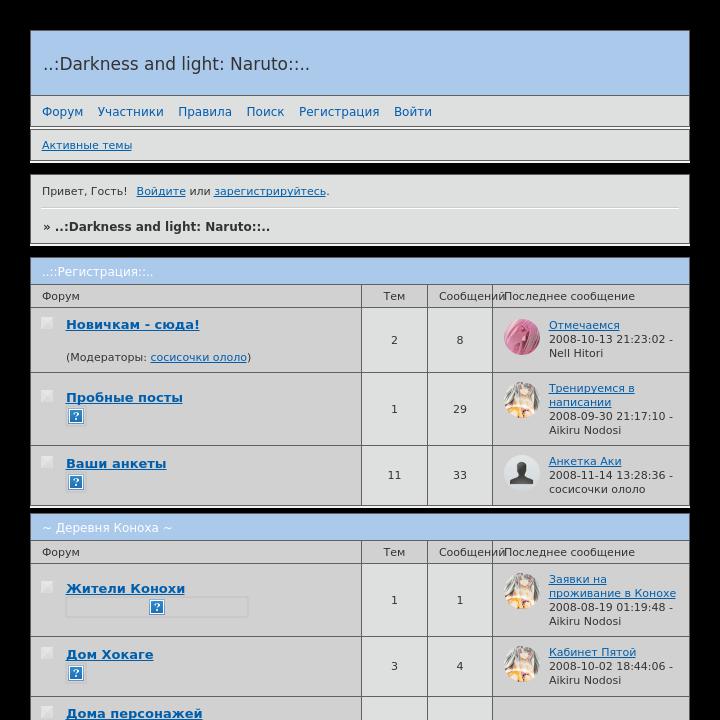 ..:Darkness and light: Naruto::..

Форум Участники Правила Поиск Регистрация Войти

Активные темы

Привет, Гость! Войдите или зарегистрируйтесь.

» ..:Darkness and light: Naruto::..

..::Регистрация::..

| Форум | Тем | Сообщений | Последнее сообщение |
|---|---|---|---|
| Новичкам - сюда! (Модераторы: сосисочки ололо) | 2 | 8 | Отмечаемся 2008-10-13 21:23:02 - Nell Hitori |
| Пробные посты ? | 1 | 29 | Тренируемся в написании 2008-09-30 21:17:10 - Aikiru Nodosi |
| Ваши анкеты ? | 11 | 33 | Анкетка Аки 2008-11-14 13:28:36 - сосисочки ололо |

~ Деревня Коноха ~

| Форум | Тем | Сообщений | Последнее сообщение |
|---|---|---|---|
| Жители Конохи ? | 1 | 1 | Заявки на проживание в Конохе 2008-08-19 01:19:48 - Aikiru Nodosi |
| Дом Хокаге ? | 3 | 4 | Кабинет Пятой 2008-10-02 18:44:06 - Aikiru Nodosi |
| Дома персонажей | | | |